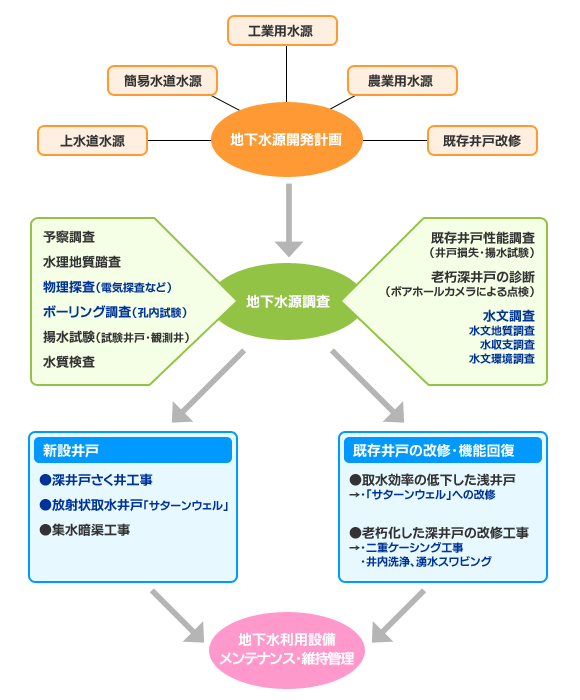 工業用水源

簡易水道水源

農業用水源

上水道水源

地下水源開発計画

既存井戸改修

予察調査

水理地質踏査

物理探査(電気探査など)

ボーリング調査(孔内試験)

揚水試験(試験井戸・観測井)

水質検査

地下水源調査

既存井戸性能調査
(井戸損失・揚水試験)

老朽深井戸の診断
(ボアホールカメラによる点検)

水文調査
水文地質調査
水収支調査
水文環境調査

新設井戸

●深井戸さく井工事

●放射状取水井戸「サターンウェル」

●集水暗渠工事

既存井戸の改修・機能回復

●取水効率の低下した浅井戸
→・「サターンウェル」への改修

●老朽化した深井戸の改修工事
→・二重ケーシング工事
・井内洗浄、湧水スワビング

地下水利用設備
メンテナンス・維持管理